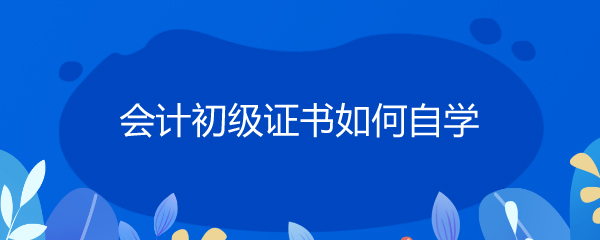 会计初级证书如何自学